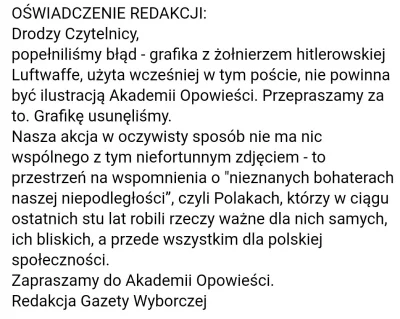 OŚWIADCZENIE REDAKCJI:
Drodzy Czytelnicy,
popełniliśmy błąd - grafika z żołnierzem hitlerowskiej Luftwaffe, użyta wcześniej w tym poście, nie powinna być ilustracją Akademii Opowieści. Przepraszamy za to. Grafikę usunęliśmy.
Nasza akcja w oczywisty sposób nie ma nic wspólnego z tym niefortunnym zdjęciem - to przestrzeń na wspomnienia o "nieznanych bohaterach naszej niepodległości”, czyli Polakach, którzy w ciągu ostatnich stu lat robili rzeczy ważne dla nich samych, ich bliskich, a przede wszystkim dla polskiej społeczności.
Zapraszamy do Akademii Opowieści.
Redakcja Gazety Wyborczej